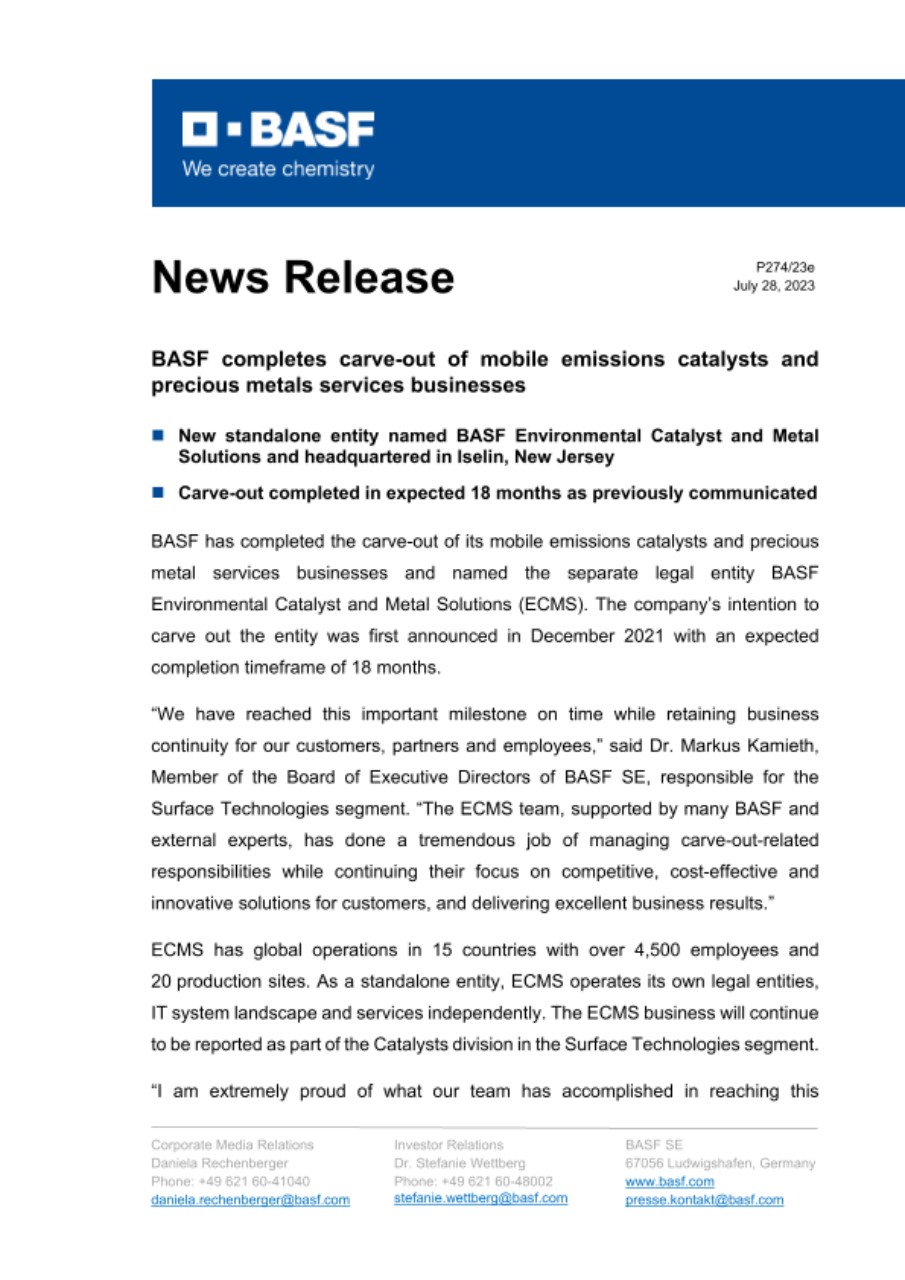 BASF
We create chemistry

News Release

P274/23e
July 28, 2023

BASF completes carve-out of mobile emissions catalysts and precious metals services businesses

New standalone entity named BASF Environmental Catalyst and Metal Solutions and headquartered in Iselin, New Jersey

Carve-out completed in expected 18 months as previously communicated

BASF has completed the carve-out of its mobile emissions catalysts and precious metal services businesses and named the separate legal entity BASF Environmental Catalyst and Metal Solutions (ECMS). The company's intention to carve out the entity was first announced in December 2021 with an expected completion timeframe of 18 months.

"We have reached this important milestone on time while retaining business continuity for our customers, partners and employees," said Dr. Markus Kamieth, Member of the Board of Executive Directors of BASF SE, responsible for the Surface Technologies segment. "The ECMS team, supported by many BASF and external experts, has done a tremendous job of managing carve-out-related responsibilities while continuing their focus on competitive, cost-effective and innovative solutions for customers, and delivering excellent business results."

ECMS has global operations in 15 countries with over 4,500 employees and 20 production sites. As a standalone entity, ECMS operates its own legal entities, IT system landscape and services independently. The ECMS business will continue to be reported as part of the Catalysts division in the Surface Technologies segment.

"I am extremely proud of what our team has accomplished in reaching this

Corporate Media Relations
Daniela Rechenberger
Phone: +49 621 60-41040
daniela.rechenberger@basf.com

Investor Relations
Dr. Stefanie Wettberg
Phone: +49 621 60-48002
stefanie.wettberg@basf.com

BASF SE
67056 Ludwigshafen, Germany
www.basf.com
presse.kontakt@basf.com